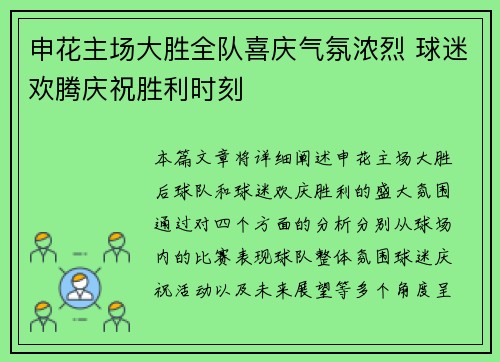 申花主场大胜全队喜庆气氛浓烈 球迷欢腾庆祝胜利时刻

本篇文章将详细阐述申花主场大胜后球队和球迷欢庆胜利的盛大氛围通过对四个方面的分析分别从球场内的比赛表现球队整体氛围球迷庆祝活动以及未来展望等多个角度呈